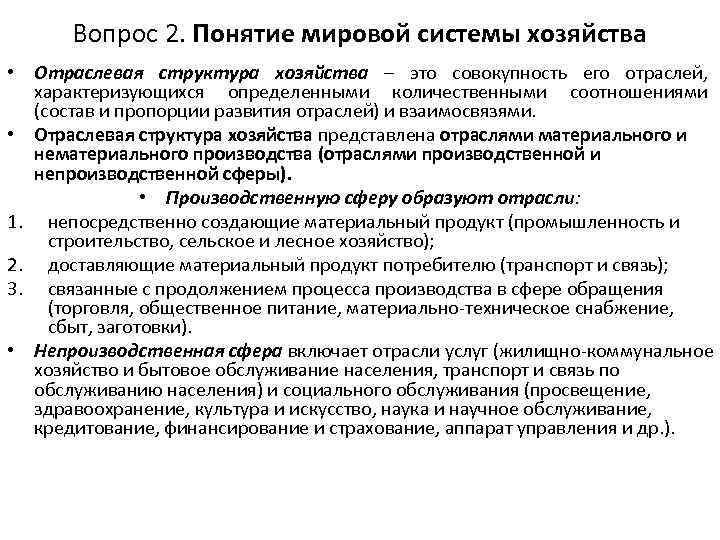 Вопрос 2. Понятие мировой системы хозяйства

• Отраслевая структура хозяйства – это совокупность его отраслей, характеризующихся определенными количественными соотношениями (состав и пропорции развития отраслей) и взаимосвязями.

• Отраслевая структура хозяйства представлена отраслями материального и нематериального производства (отраслями производственной и непроизводственной сферы).

• Производственную сферу образуют отрасли:

1. непосредственно создающие материальный продукт (промышленность и строительство, сельское и лесное хозяйство);

2. доставляющие материальный продукт потребителю (транспорт и связь);

3. связанные с продолжением процесса производства в сфере обращения (торговля, общественное питание, материально-техническое снабжение, сбыт, заготовки).

• Непроизводственная сфера включает отрасли услуг (жилищно-коммунальное хозяйство и бытовое обслуживание населения, транспорт и связь по обслуживанию населения) и социального обслуживания (просвещение, здравоохранение, культура и искусство, наука и научное обслуживание, кредитование, финансирование и страхование, аппарат управления и др.).